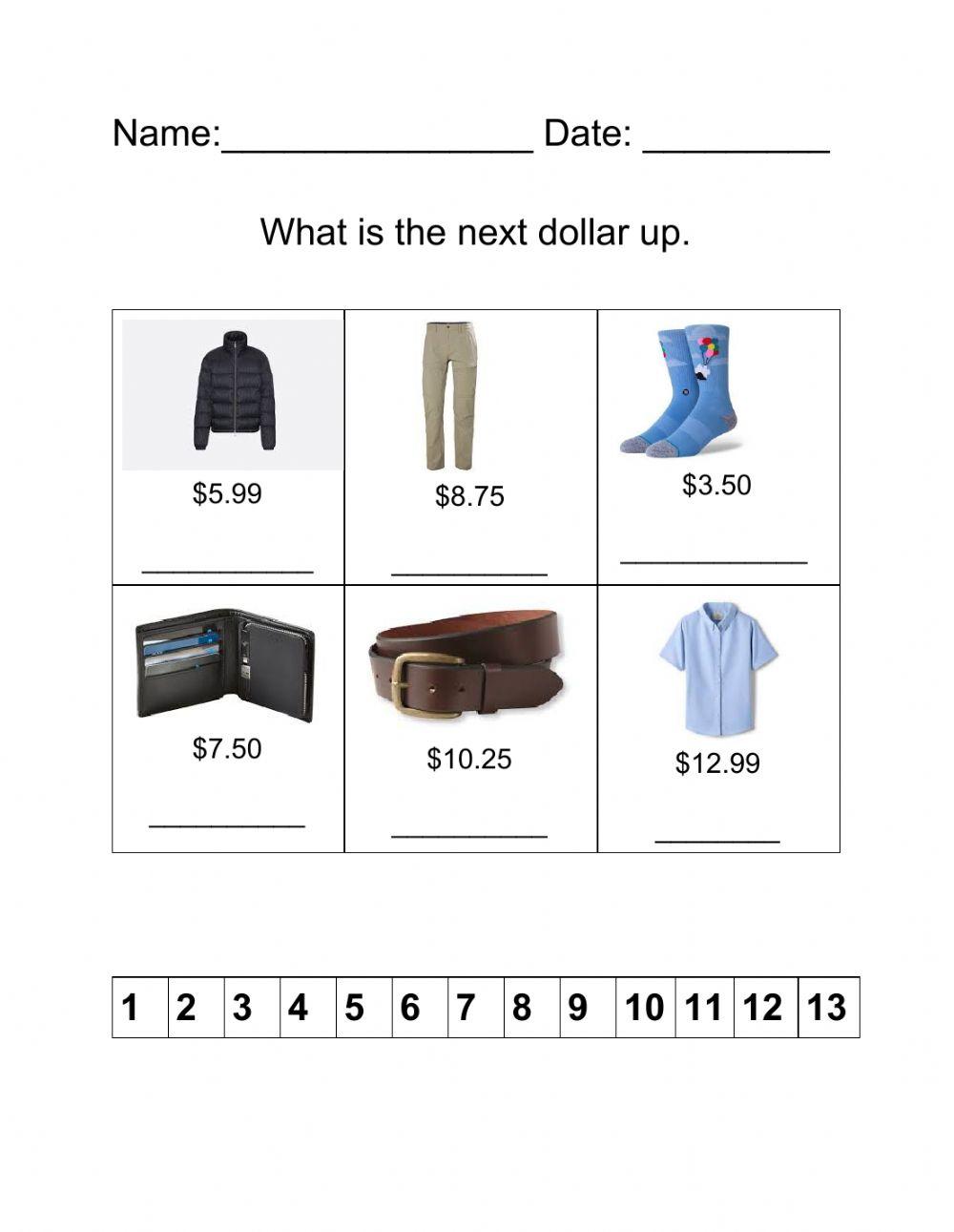 Name:____ Date: ____

What is the next dollar up.

| $5.99 ____ | $8.75 ____ | $3.50 ____ |
|---|---|---|
| $7.50 ____ | $10.25 ____ | $12.99 ____ |

| 1 | 2 | 3 | 4 | 5 | 6 | 7 | 8 | 9 | 10 | 11 | 12 | 13 |
|---|---|---|---|---|---|---|---|---|---|---|---|---|